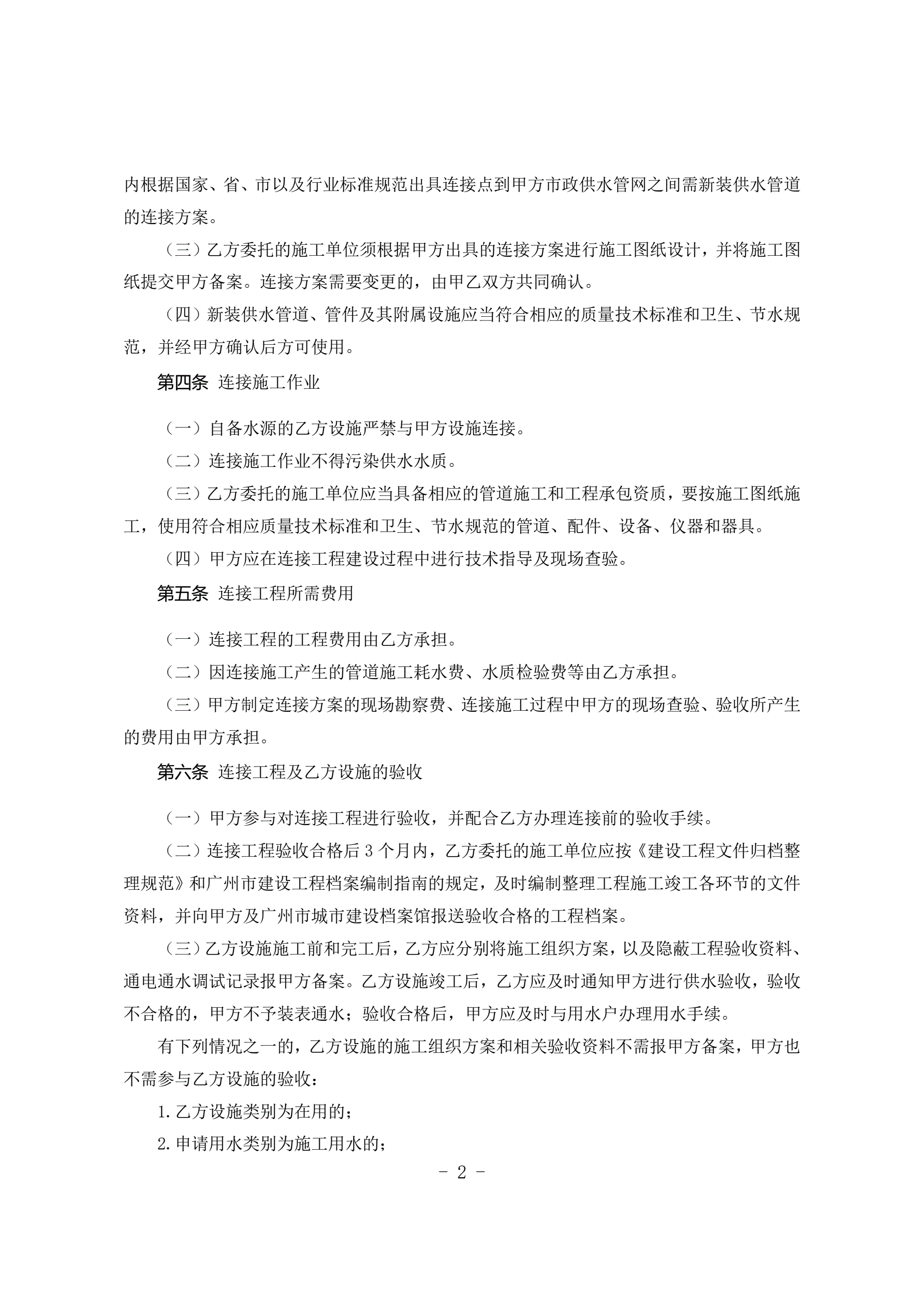 内根据国家、省、市以及行业标准规范出具连接点到甲方市政供水管网之间需新装供水管道的连接方案。

（三）乙方委托的施工单位须根据甲方出具的连接方案进行施工图纸设计，并将施工图纸提交甲方备案。连接方案需要变更的，由甲乙双方共同确认。

（四）新装供水管道、管件及其附属设施应当符合相应的质量技术标准和卫生、节水规范，并经甲方确认后方可使用。

第四条 连接施工作业

（一）自备水源的乙方设施严禁与甲方设施连接。

（二）连接施工作业不得污染供水水质。

（三）乙方委托的施工单位应当具备相应的管道施工和工程承包资质，要按施工图纸施工，使用符合相应质量技术标准和卫生、节水规范的管道、配件、设备、仪器和器具。

（四）甲方应在连接工程建设过程中进行技术指导及现场查验。

第五条 连接工程所需费用

（一）连接工程的工程费用由乙方承担。

（二）因连接施工产生的管道施工耗水费、水质检验费等由乙方承担。

（三）甲方制定连接方案的现场勘察费、连接施工过程中甲方的现场查验、验收所产生的费用由甲方承担。

第六条 连接工程及乙方设施的验收

（一）甲方参与对连接工程进行验收，并配合乙方办理连接前的验收手续。

（二）连接工程验收合格后 3 个月内，乙方委托的施工单位应按《建设工程文件归档整理规范》和广州市建设工程档案编制指南的规定，及时编制整理工程施工竣工各环节的文件资料，并向甲方及广州市城市建设档案馆报送验收合格的工程档案。

（三）乙方设施施工前和完工后，乙方应分别将施工组织方案，以及隐蔽工程验收资料、通电通水调试记录报甲方备案。乙方设施竣工后，乙方应及时通知甲方进行供水验收，验收不合格的，甲方不予装表通水；验收合格后，甲方应及时与用水户办理用水手续。

有下列情况之一的，乙方设施的施工组织方案和相关验收资料不需报甲方备案，甲方也不需参与乙方设施的验收：

1. 乙方设施类别为在用的；

2. 申请用水类别为施工用水的；

- 2 -